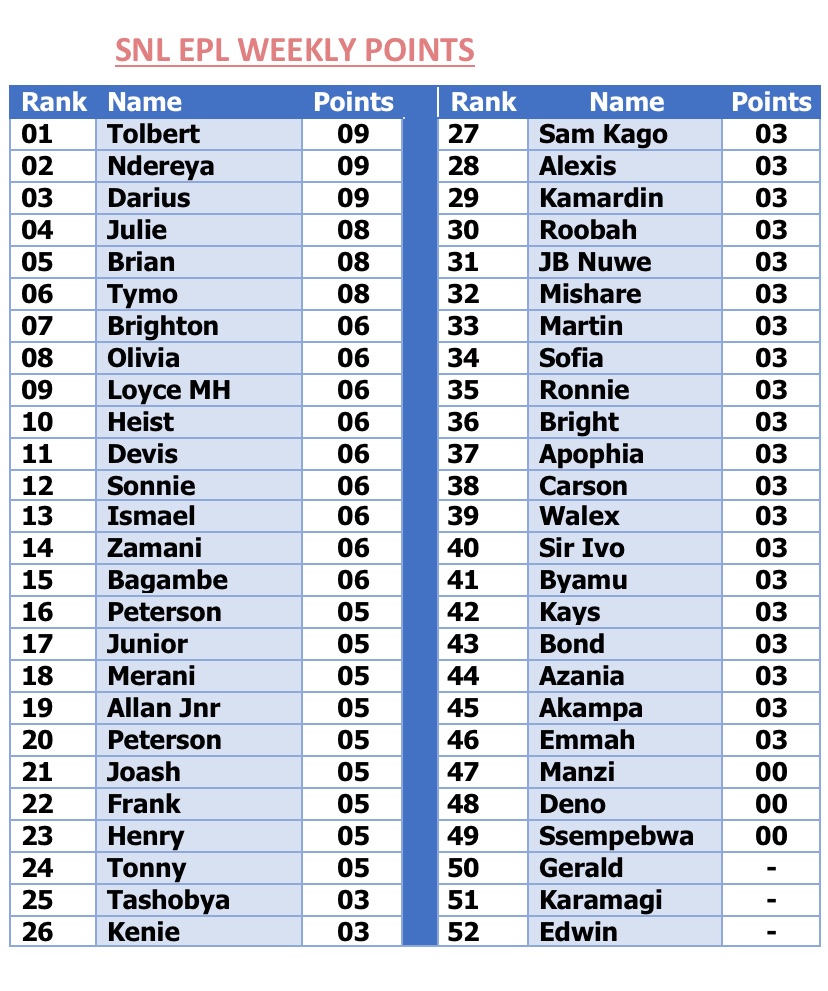 SNL EPL WEEKLY POINTS

| Rank | Name | Points |
|---|---|---|
| 01 | Tolbert | 09 |
| 02 | Ndereya | 09 |
| 03 | Darius | 09 |
| 04 | Julie | 08 |
| 05 | Brian | 08 |
| 06 | Tymo | 08 |
| 07 | Brighton | 06 |
| 08 | Olivia | 06 |
| 09 | Loyce MH | 06 |
| 10 | Heist | 06 |
| 11 | Devis | 06 |
| 12 | Sonnie | 06 |
| 13 | Ismael | 06 |
| 14 | Zamani | 06 |
| 15 | Bagambe | 06 |
| 16 | Peterson | 05 |
| 17 | Junior | 05 |
| 18 | Merani | 05 |
| 19 | Allan Jnr | 05 |
| 20 | Peterson | 05 |
| 21 | Joash | 05 |
| 22 | Frank | 05 |
| 23 | Henry | 05 |
| 24 | Tonny | 05 |
| 25 | Tashobya | 03 |
| 26 | Kenie | 03 |

| Rank | Name | Points |
|---|---|---|
| 27 | Sam Kago | 03 |
| 28 | Alexis | 03 |
| 29 | Kamardin | 03 |
| 30 | Roobah | 03 |
| 31 | JB Nuwe | 03 |
| 32 | Mishare | 03 |
| 33 | Martin | 03 |
| 34 | Sofia | 03 |
| 35 | Ronnie | 03 |
| 36 | Bright | 03 |
| 37 | Apophia | 03 |
| 38 | Carson | 03 |
| 39 | Walex | 03 |
| 40 | Sir Ivo | 03 |
| 41 | Byamu | 03 |
| 42 | Kays | 03 |
| 43 | Bond | 03 |
| 44 | Azania | 03 |
| 45 | Akampa | 03 |
| 46 | Emmah | 03 |
| 47 | Manzi | 00 |
| 48 | Deno | 00 |
| 49 | Ssempebwa | 00 |
| 50 | Gerald | - |
| 51 | Karamagi | - |
| 52 | Edwin | - |